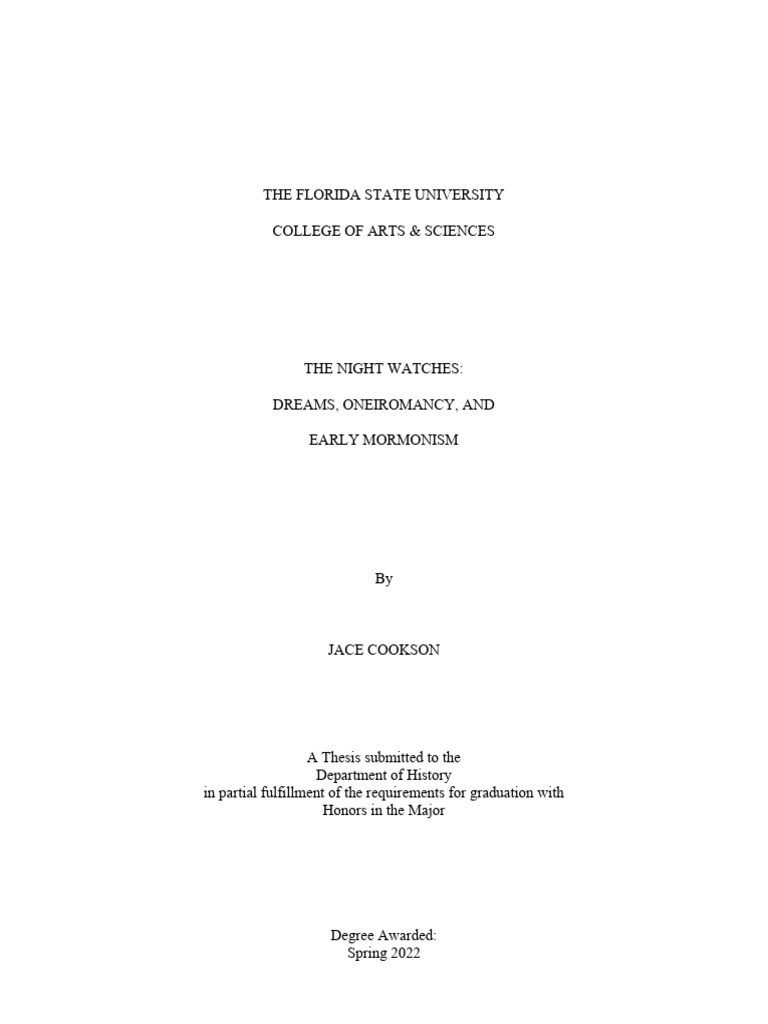 THE FLORIDA STATE UNIVERSITY

COLLEGE OF ARTS & SCIENCES

THE NIGHT WATCHES:

DREAMS, ONEIROMANCY, AND

EARLY MORMONISM

By

JACE COOKSON

A Thesis submitted to the
Department of History
in partial fulfillment of the requirements for graduation with
Honors in the Major

Degree Awarded:
Spring 2022